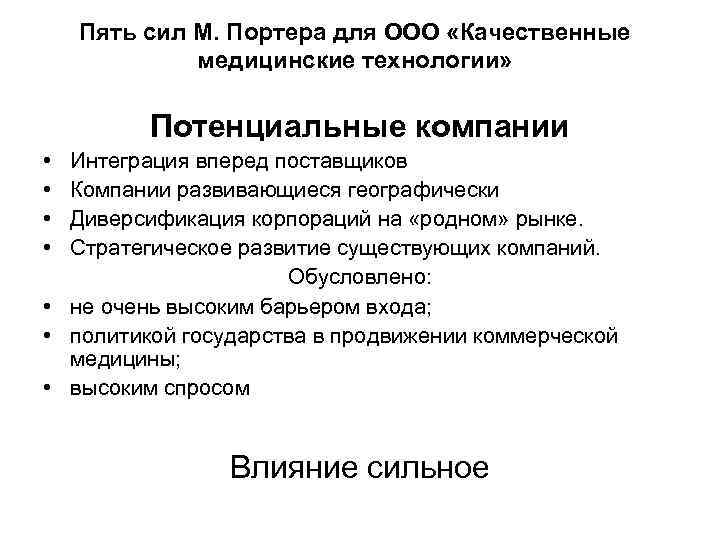 Пять сил М. Портера для ООО «Качественные медицинские технологии»

Потенциальные компании

• Интеграция вперед поставщиков
• Компании развивающиеся географически
• Диверсификация корпораций на «родном» рынке.
• Стратегическое развитие существующих компаний.

Обусловлено:

• не очень высоким барьером входа;
• политикой государства в продвижении коммерческой медицины;
• высоким спросом

Влияние сильное